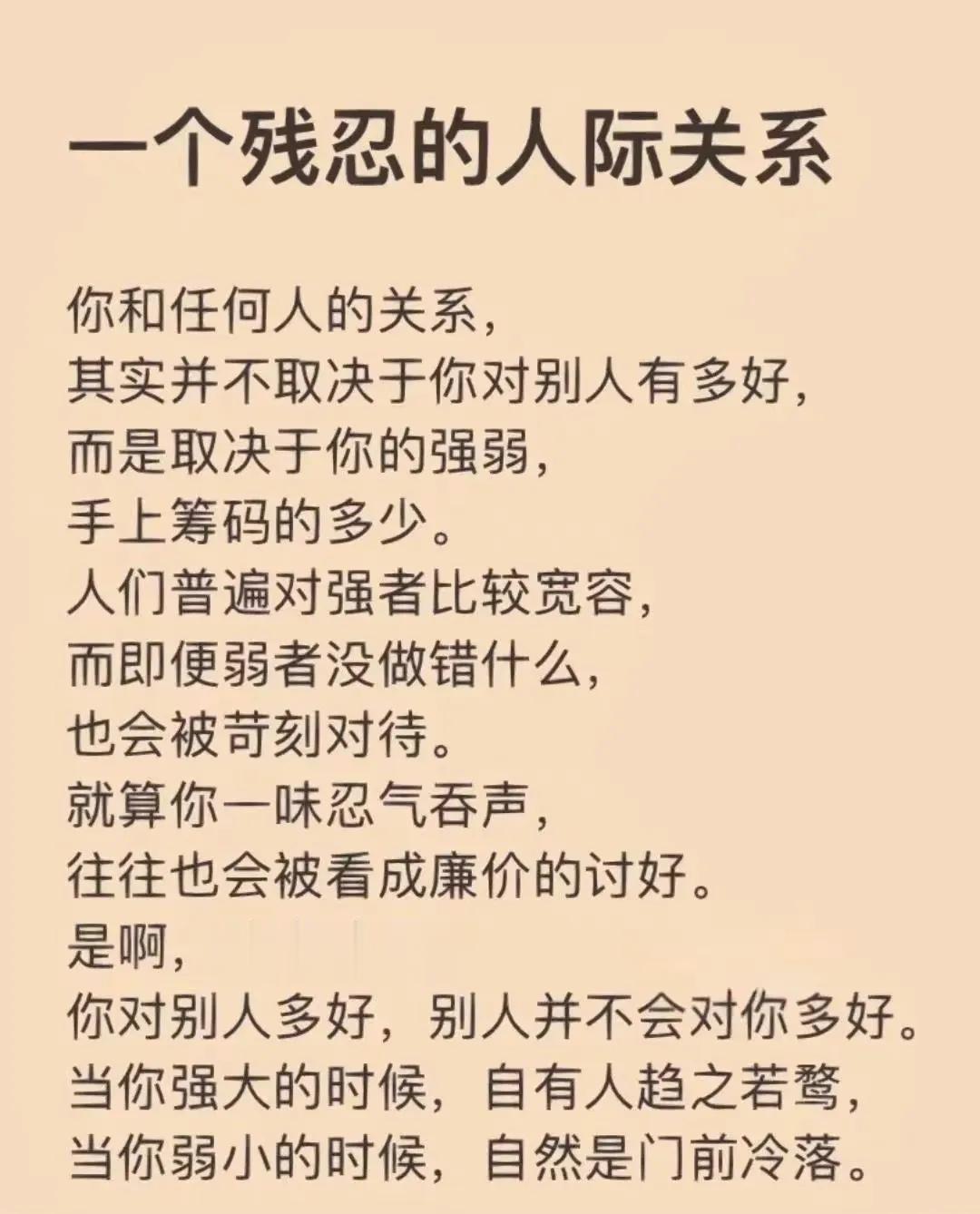 一个残忍的人际关系

你和任何人的关系，
其实并不取决于你对别人有多好，
而是取决于你的强弱，
手上筹码的多少。
人们普遍对强者比较宽容，
而即便弱者没做错什么，
也会被苛刻对待。
就算你一味忍气吞声，
往往也会被看成廉价的讨好。
是啊，
你对别人多好，别人并不会对你多好。
当你强大的时候，自有人趋之若鹜，
当你弱小的时候，自然是门前冷落。